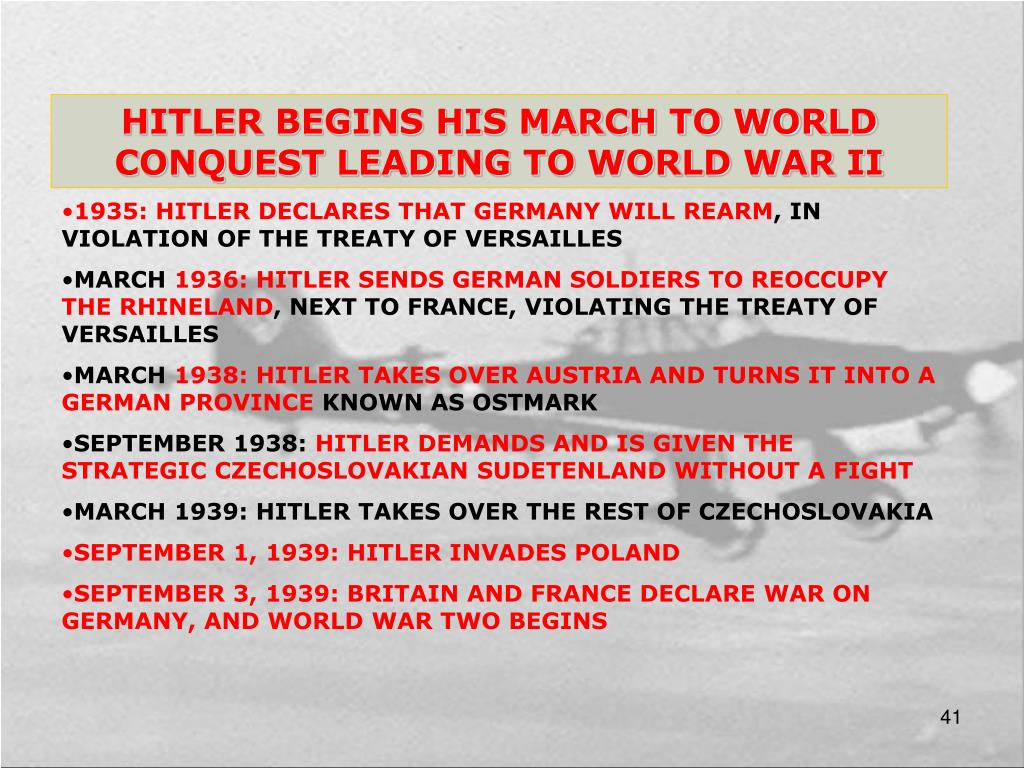 HITLER BEGINS HIS MARCH TO WORLD CONQUEST LEADING TO WORLD WAR II

•1935: HITLER DECLARES THAT GERMANY WILL REARM, IN VIOLATION OF THE TREATY OF VERSAILLES

•MARCH 1936: HITLER SENDS GERMAN SOLDIERS TO REOCCUPY THE RHINELAND, NEXT TO FRANCE, VIOLATING THE TREATY OF VERSAILLES

•MARCH 1938: HITLER TAKES OVER AUSTRIA AND TURNS IT INTO A GERMAN PROVINCE KNOWN AS OSTMARK

•SEPTEMBER 1938: HITLER DEMANDS AND IS GIVEN THE STRATEGIC CZECHOSLOVAKIAN SUDETENLAND WITHOUT A FIGHT

•MARCH 1939: HITLER TAKES OVER THE REST OF CZECHOSLOVAKIA

•SEPTEMBER 1, 1939: HITLER INVADES POLAND

•SEPTEMBER 3, 1939: BRITAIN AND FRANCE DECLARE WAR ON GERMANY, AND WORLD WAR TWO BEGINS

41